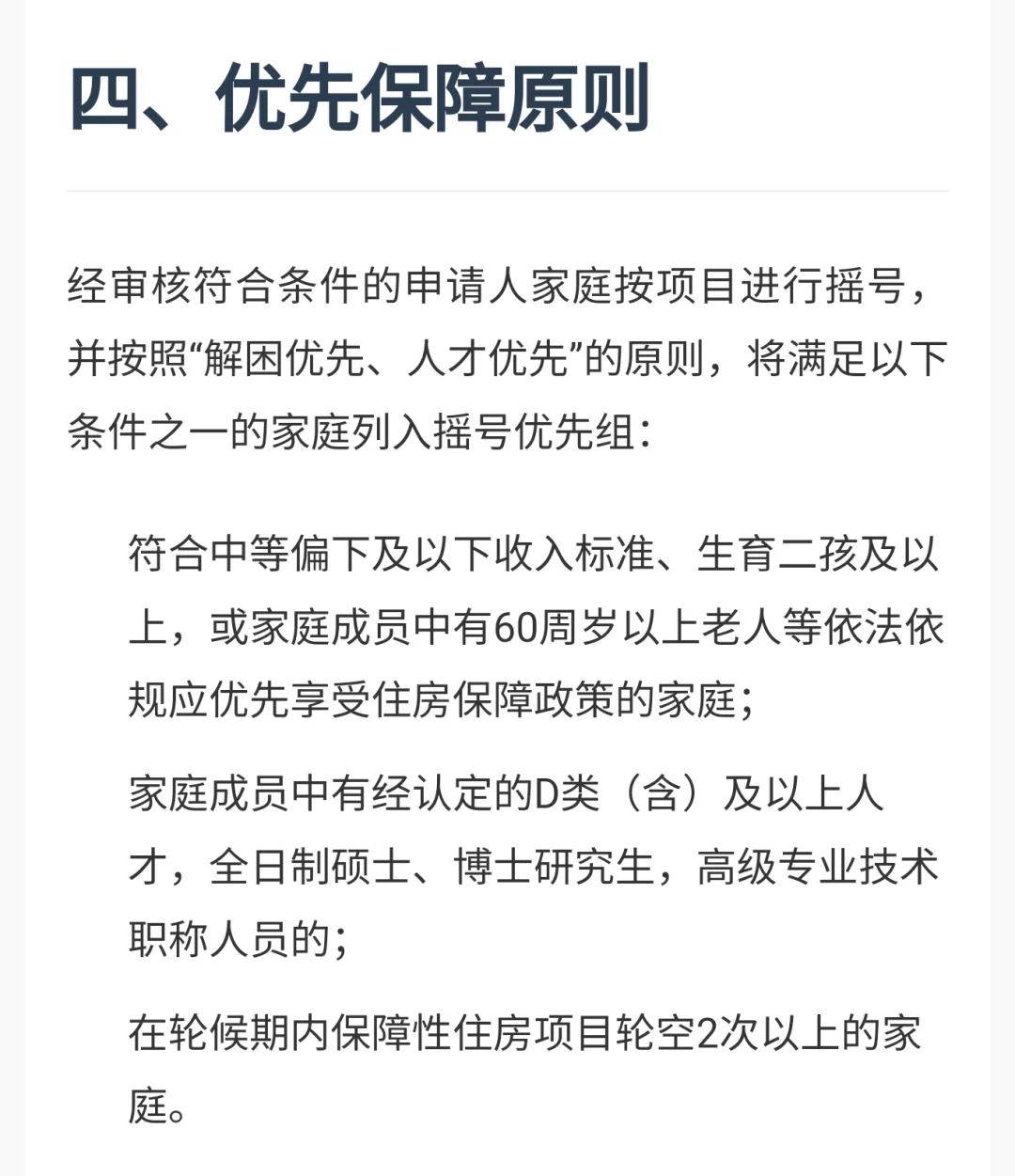 四、优先保障原则

经审核符合条件的申请人家庭按项目进行摇号，并按照“解困优先、人才优先”的原则，将满足以下条件之一的家庭列入摇号优先组：

符合中等偏下及以下收入标准、生育二孩及以上，或家庭成员中有60周岁以上老人等依法依规应优先享受住房保障政策的家庭；

家庭成员中有经认定的D类（含）及以上人才，全日制硕士、博士研究生，高级专业技术职称人员的；

在轮候期内保障性住房项目轮空2次以上的家庭。